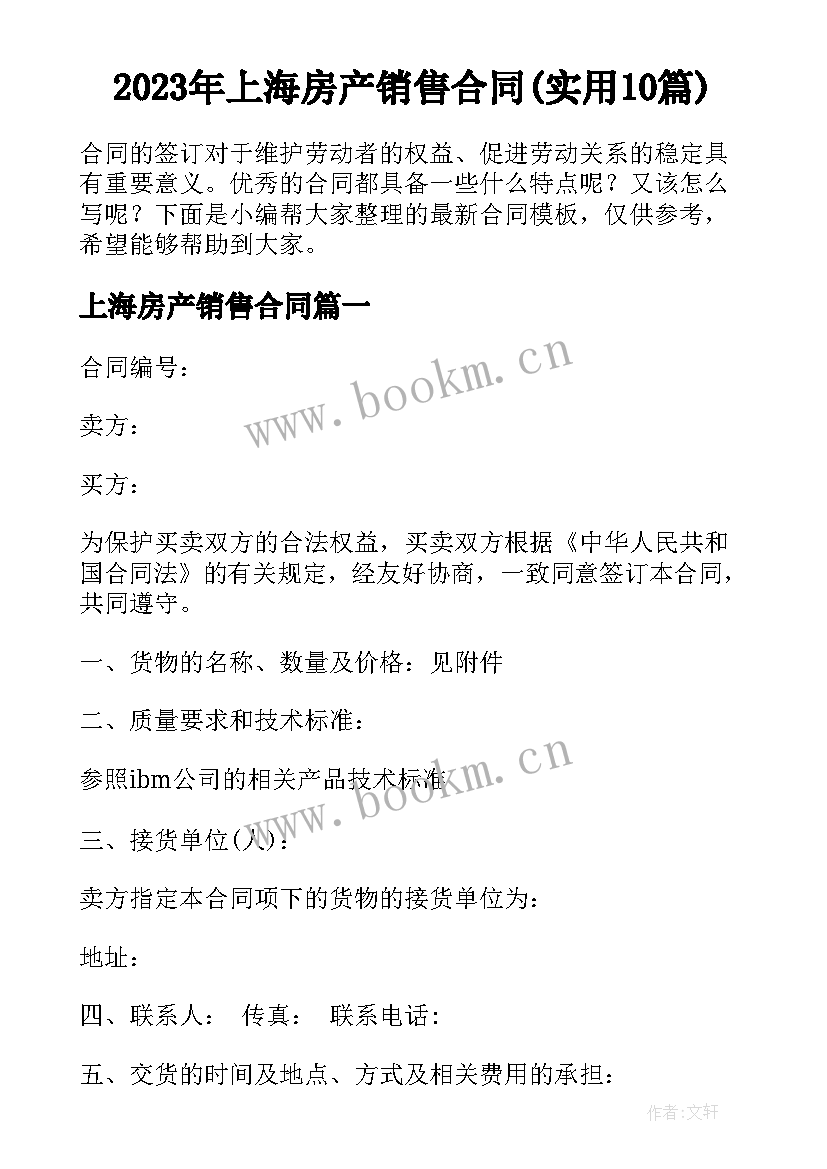 2023年上海房产销售合同(实用10篇)

合同的签订对于维护劳动者的权益、促进劳动关系的稳定具有重要意义。优秀的合同都具备一些什么特点呢？又该怎么写呢？下面是小编帮大家整理的最新合同模板，仅供参考，希望能够帮助到大家。

上海房产销售合同篇一

合同编号：

卖方：

买方：

为保护买卖双方的合法权益，买卖双方根据《中华人民共和国合同法》的有关规定，经友好协商，一致同意签订本合同，共同遵守。

一、货物的名称、数量及价格：见附件

二、质量要求和技术标准：

参照ibm公司的相关产品技术标准

三、接货单位(人)：

卖方指定本合同项下的货物的接货单位为：

地址：

四、联系人： 传真： 联系电话：

五、交货的时间及地点、方式及相关费用的承担：

www.bookm.cn

www.bookm.cn

作者:文轩